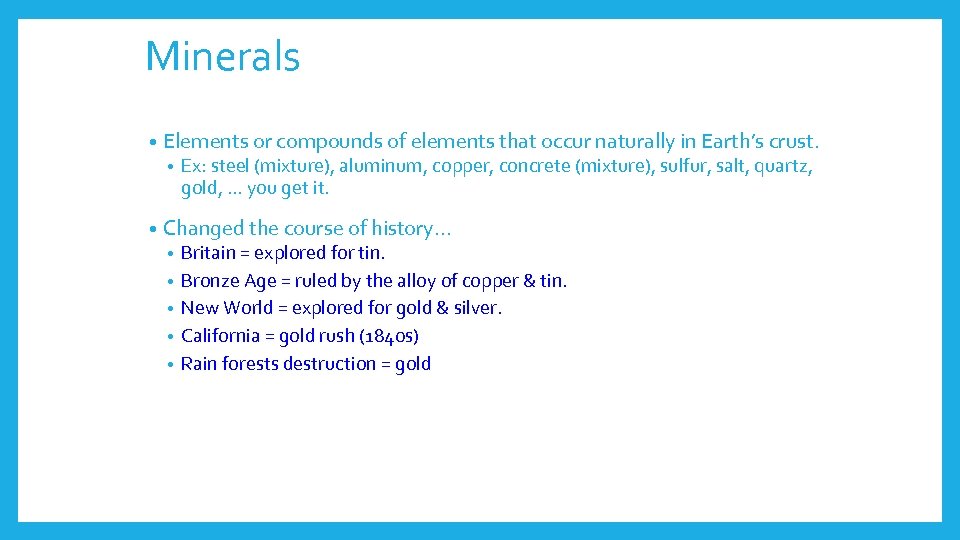 Minerals

• Elements or compounds of elements that occur naturally in Earth's crust.
  • Ex: steel (mixture), aluminum, copper, concrete (mixture), sulfur, salt, quartz, gold, … you get it.

• Changed the course of history…
  • Britain = explored for tin.
  • Bronze Age = ruled by the alloy of copper & tin.
  • New World = explored for gold & silver.
  • California = gold rush (1840s)
  • Rain forests destruction = gold